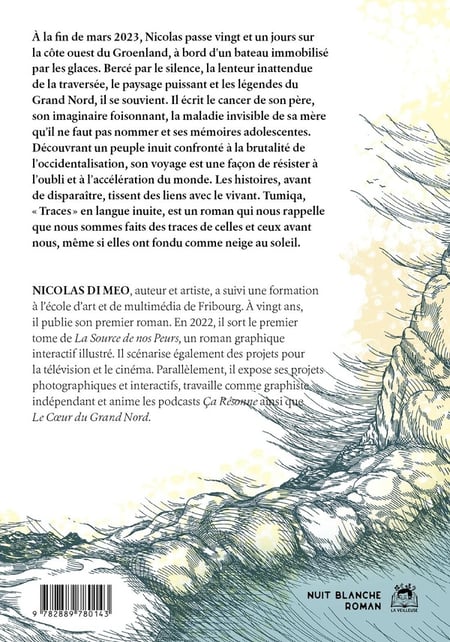 À la fin de mars 2023, Nicolas passe vingt et un jours sur la côte ouest du Groenland, à bord d'un bateau immobilisé par les glaces. Bercé par le silence, la lenteur inattendue de la traversée, le paysage puissant et les légendes du Grand Nord, il se souvient. Il écrit le cancer de son père, son imaginaire foisonnant, la maladie invisible de sa mère qu'il ne faut pas nommer et ses mémoires adolescentes. Découvrant un peuple inuit confronté à la brutalité de l'occidentalisation, son voyage est une façon de résister à l'oubli et à l'accélération du monde. Les histoires, avant de disparaître, tissent des liens avec le vivant. Tumiqa, « Traces » en langue inuite, est un roman qui nous rappelle que nous sommes faits des traces de celles et ceux avant nous, même si elles ont fondu comme neige au soleil.

NICOLAS DI MEO, auteur et artiste, a suivi une formation à l'école d'art et de multimédia de Fribourg. À vingt ans, il publie son premier roman. En 2022, il sort le premier tome de La Source de nos Peurs, un roman graphique interactif illustré. Il scénarise également des projets pour la télévision et le cinéma. Parallèlement, il expose ses projets photographiques et interactifs, travaille comme graphiste indépendant et anime les podcasts Ça Résonne ainsi que Le Cœur du Grand Nord.

9 782889 780143

NUIT BLANCHE
ROMAN

LA VEILLEUSE